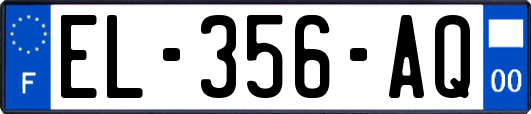 F
EL-356-AQ
00